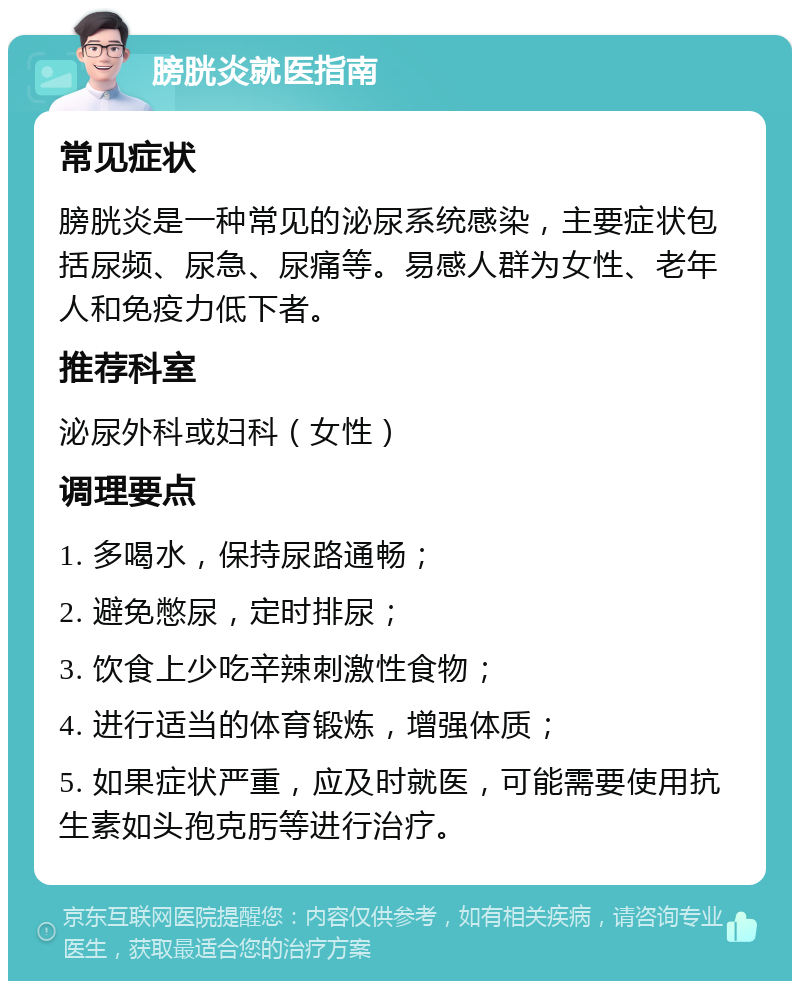 膀胱炎就医指南

常见症状

膀胱炎是一种常见的泌尿系统感染，主要症状包括尿频、尿急、尿痛等。易感人群为女性、老年人和免疫力低下者。

推荐科室

泌尿外科或妇科（女性）

调理要点

1. 多喝水，保持尿路通畅；

2. 避免憋尿，定时排尿；

3. 饮食上少吃辛辣刺激性食物；

4. 进行适当的体育锻炼，增强体质；

5. 如果症状严重，应及时就医，可能需要使用抗生素如头孢克肟等进行治疗。

京东互联网医院提醒您：内容仅供参考，如有相关疾病，请咨询专业医生，获取最适合您的治疗方案